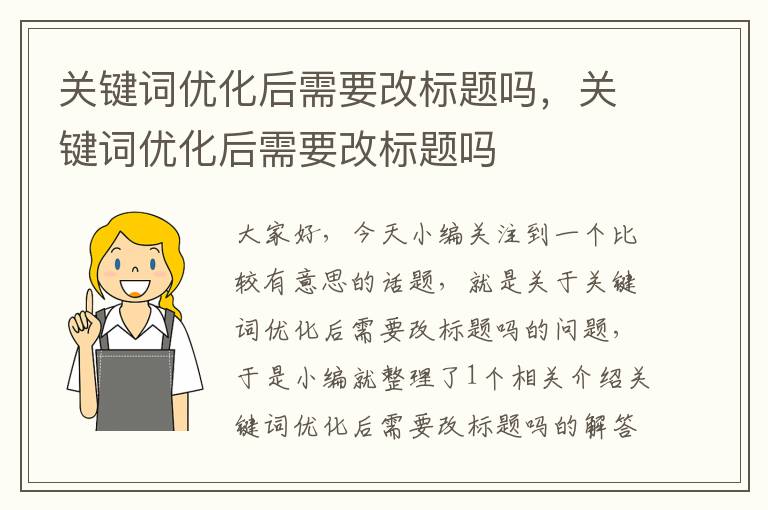 关键词优化后需要改标题吗，关键词优化后需要改标题吗

大家好，今天小编关注到一个比较有意思的话题，就是关于关键词优化后需要改标题吗的问题，于是小编就整理了1个相关介绍关键词优化后需要改标题吗的解答